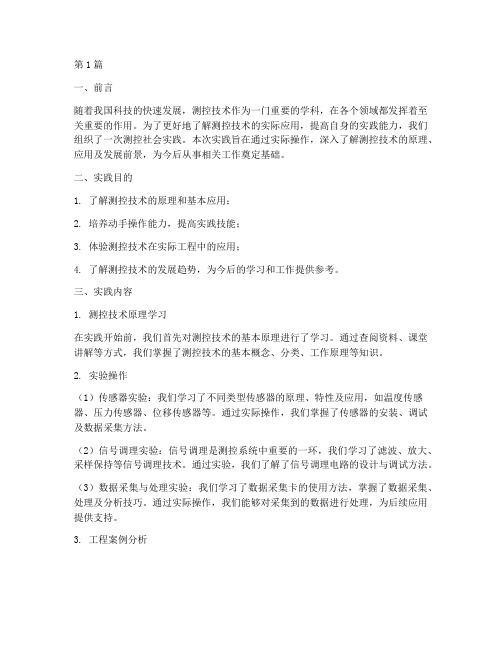 第1篇

一、前言

随着我国科技的快速发展，测控技术作为一门重要的学科，在各个领域都发挥着至关重要的作用。为了更好地了解测控技术的实际应用，提高自身的实践能力，我们组织了一次测控社会实践。本次实践旨在通过实际操作，深入了解测控技术的原理、应用及发展前景，为今后从事相关工作奠定基础。

二、实践目的

1. 了解测控技术的原理和基本应用；

2. 培养动手操作能力，提高实践技能；

3. 体验测控技术在实际工程中的应用；

4. 了解测控技术的发展趋势，为今后的学习和工作提供参考。

三、实践内容

1. 测控技术原理学习

在实践开始前，我们首先对测控技术的基本原理进行了学习。通过查阅资料、课堂讲解等方式，我们掌握了测控技术的基本概念、分类、工作原理等知识。

2. 实验操作

（1）传感器实验：我们学习了不同类型传感器的原理、特性及应用，如温度传感器、压力传感器、位移传感器等。通过实际操作，我们掌握了传感器的安装、调试及数据采集方法。

（2）信号调理实验：信号调理是测控系统中重要的一环，我们学习了滤波、放大、采样保持等信号调理技术。通过实验，我们了解了信号调理电路的设计与调试方法。

（3）数据采集与处理实验：我们学习了数据采集卡的使用方法，掌握了数据采集、处理及分析技巧。通过实际操作，我们能够对采集到的数据进行处理，为后续应用提供支持。

3. 工程案例分析